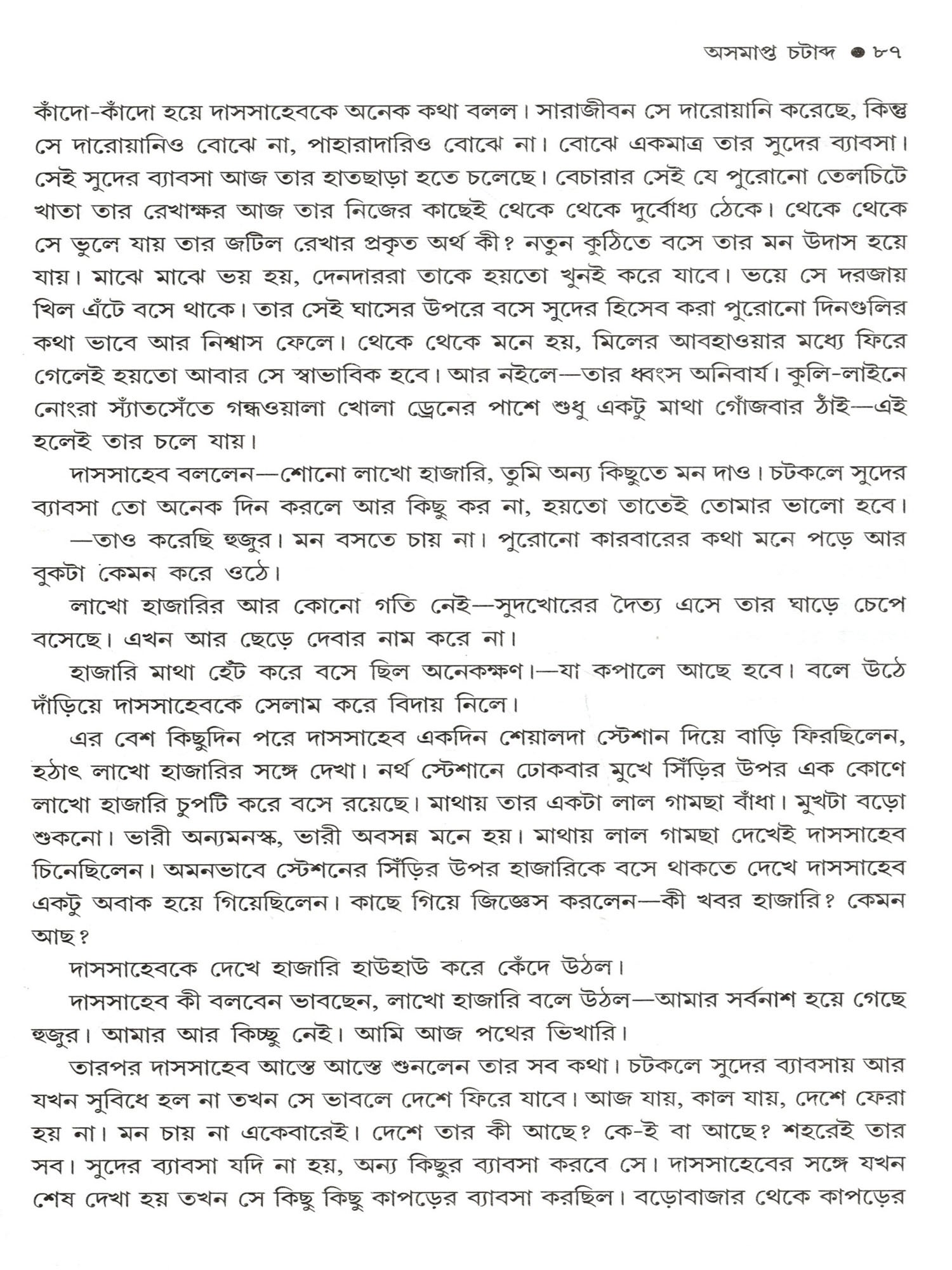 অসমাপ্ত চটাব্দ ● ৮৭

কাঁদো-কাঁদো হয়ে দাসসাহেবকে অনেক কথা বলল। সারাজীবন সে দারোয়ানি করেছে, কিন্তু সে দারোয়ানিও বোঝে না, পাহারাদারিও বোঝে না। বোঝে একমাত্র তার সুদের ব্যাবসা। সেই সুদের ব্যাবসা আজ তার হাতছাড়া হতে চলেছে। বেচারার সেই যে পুরোনো তেলচিটে খাতা তার রেখাক্ষর আজ তার নিজের কাছেই থেকে থেকে দুর্বোধ্য ঠেকে। থেকে থেকে সে ভুলে যায় তার জটিল রেখার প্রকৃত অর্থ কী? নতুন কুঠিতে বসে তার মন উদাস হয়ে যায়। মাঝে মাঝে ভয় হয়, দেনদাররা তাকে হয়তো খুনই করে যাবে। ভয়ে সে দরজায় খিল এঁটে বসে থাকে। তার সেই ঘাসের উপরে বসে সুদের হিসেব করা পুরোনো দিনগুলির কথা ভাবে আর নিশ্বাস ফেলে। থেকে থেকে মনে হয়, মিলের আবহাওয়ার মধ্যে ফিরে গেলেই হয়তো আবার সে স্বাভাবিক হবে। আর নইলে—তার ধ্বংস অনিবার্য। কুলি-লাইনে নোংরা স্যাঁতসেঁতে গন্ধওয়ালা খোলা ড্রেনের পাশে শুধু একটু মাথা গোঁজবার ঠাঁই—এই হলেই তার চলে যায়।

দাসসাহেব বললেন—শোনো লাখো হাজারি, তুমি অন্য কিছুতে মন দাও। চটকলে সুদের ব্যাবসা তো অনেক দিন করলে আর কিছু কর না, হয়তো তাতেই তোমার ভালো হবে।

—তাও করেছি হুজুর। মন বসতে চায় না। পুরোনো কারবারের কথা মনে পড়ে আর বুকটা কেমন করে ওঠে।

লাখো হাজারির আর কোনো গতি নেই—সুদখোরের দৈত্য এসে তার ঘাড়ে চেপে বসেছে। এখন আর ছেড়ে দেবার নাম করে না।

হাজারি মাথা হেঁট করে বসে ছিল অনেকক্ষণ।—যা কপালে আছে হবে। বলে উঠে দাঁড়িয়ে দাসসাহেবকে সেলাম করে বিদায় নিলে।

এর বেশ কিছুদিন পরে দাসসাহেব একদিন শেয়ালদা স্টেশান দিয়ে বাড়ি ফিরছিলেন, হঠাৎ লাখো হাজারির সঙ্গে দেখা। নর্থ স্টেশানে ঢোকবার মুখে সিঁড়ির উপর এক কোণে লাখো হাজারি চুপটি করে বসে রয়েছে। মাথায় তার একটা লাল গামছা বাঁধা। মুখটা বড়ো শুকনো। ভারী অন্যমনস্ক, ভারী অবসন্ন মনে হয়। মাথায় লাল গামছা দেখেই দাসসাহেব চিনেছিলেন। অমনভাবে স্টেশনের সিঁড়ির উপর হাজারিকে বসে থাকতে দেখে দাসসাহেব একটু অবাক হয়ে গিয়েছিলেন। কাছে গিয়ে জিজ্ঞেস করলেন—কী খবর হাজারি? কেমন আছ?

দাসসাহেবকে দেখে হাজারি হাউহাউ করে কেঁদে উঠল।

দাসসাহেব কী বলবেন ভাবছেন, লাখো হাজারি বলে উঠল—আমার সর্বনাশ হয়ে গেছে হুজুর। আমার আর কিচ্ছু নেই। আমি আজ পথের ভিখারি।

তারপর দাসসাহেব আস্তে আস্তে শুনলেন তার সব কথা। চটকলে সুদের ব্যাবসায় আর যখন সুবিধে হল না তখন সে ভাবলে দেশে ফিরে যাবে। আজ যায়, কাল যায়, দেশে ফেরা হয় না। মন চায় না একেবারেই। দেশে তার কী আছে? কে-ই বা আছে? শহরেই তার সব। সুদের ব্যাবসা যদি না হয়, অন্য কিছুর ব্যাবসা করবে সে। দাসসাহেবের সঙ্গে যখন শেষ দেখা হয় তখন সে কিছু কিছু কাপড়ের ব্যাবসা করছিল। বড়োবাজার থেকে কাপড়ের